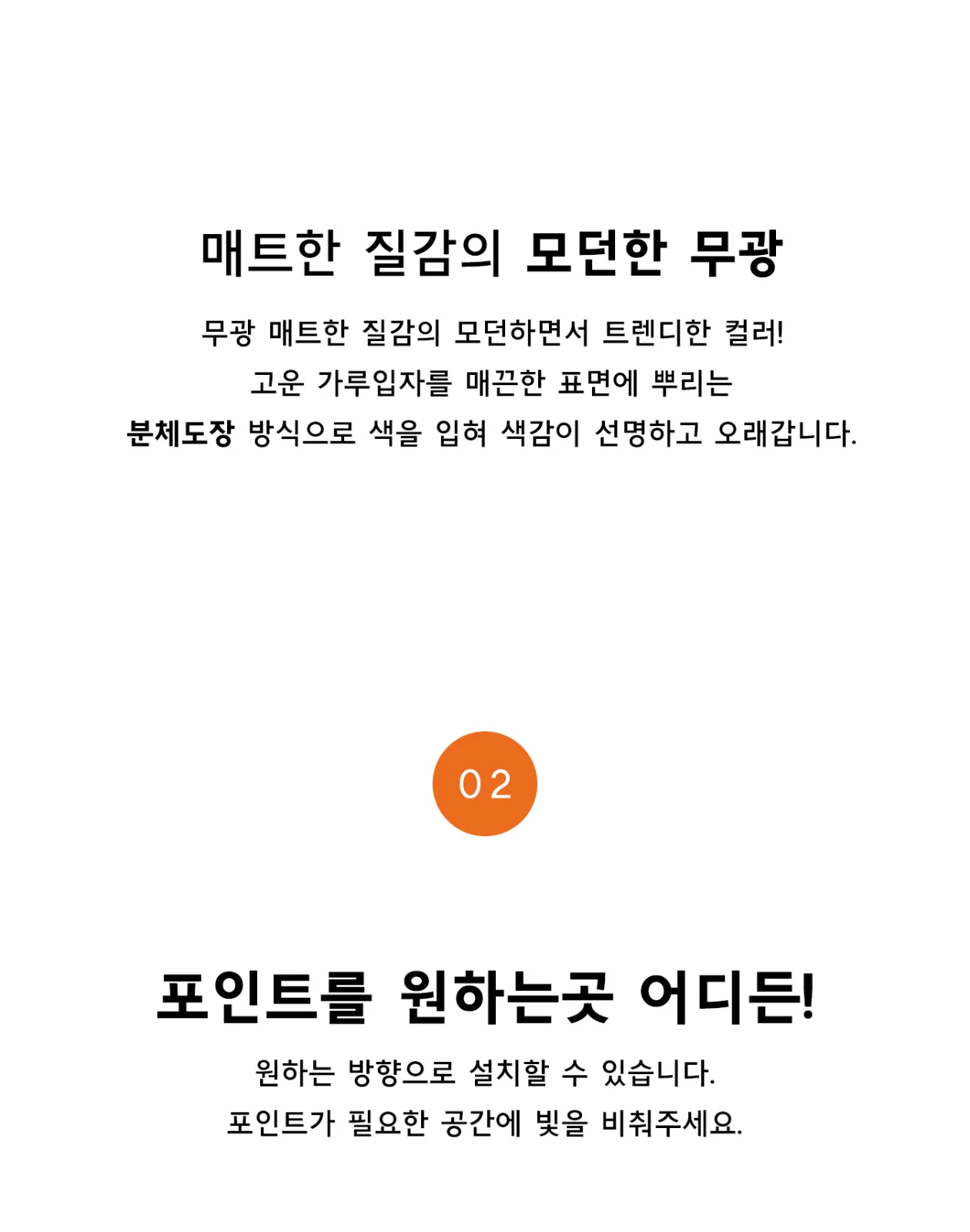 매트한 질감의 모던한 무광

무광 매트한 질감의 모던하면서 트렌디한 컬러!
고운 가루입자를 매끈한 표면에 뿌리는
분체도장 방식으로 색을 입혀 색감이 선명하고 오래갑니다.

02

포인트를 원하는곳 어디든!

원하는 방향으로 설치할 수 있습니다.
포인트가 필요한 공간에 빛을 비춰주세요.